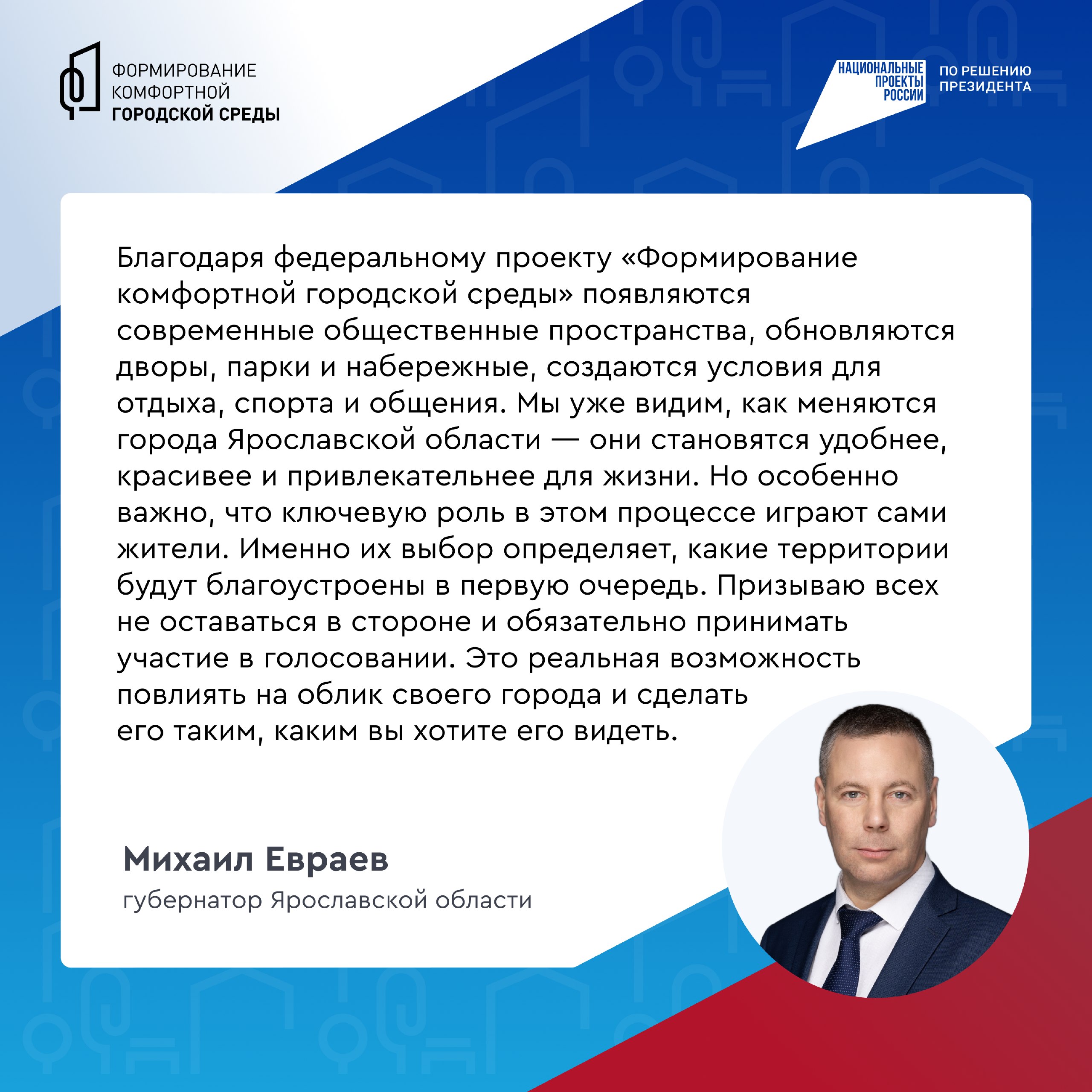 ФОРМИРОВАНИЕ
КОМФОРТНОЙ
ГОРОДСКОЙ СРЕДЫ

НАЦИОНАЛЬНЫЕ
ПРОЕКТЫ
РОССИИ

ПО РЕШЕНИЮ
ПРЕЗИДЕНТА

Благодаря федеральному проекту «Формирование комфортной городской среды» появляются современные общественные пространства, обновляются дворы, парки и набережные, создаются условия для отдыха, спорта и общения. Мы уже видим, как меняются города Ярославской области — они становятся удобнее, красивее и привлекательнее для жизни. Но особенно важно, что ключевую роль в этом процессе играют сами жители. Именно их выбор определяет, какие территории будут благоустроены в первую очередь. Призываю всех не оставаться в стороне и обязательно принимать участие в голосовании. Это реальная возможность повлиять на облик своего города и сделать его таким, каким вы хотите его видеть.

Михаил Евраев
губернатор Ярославской области